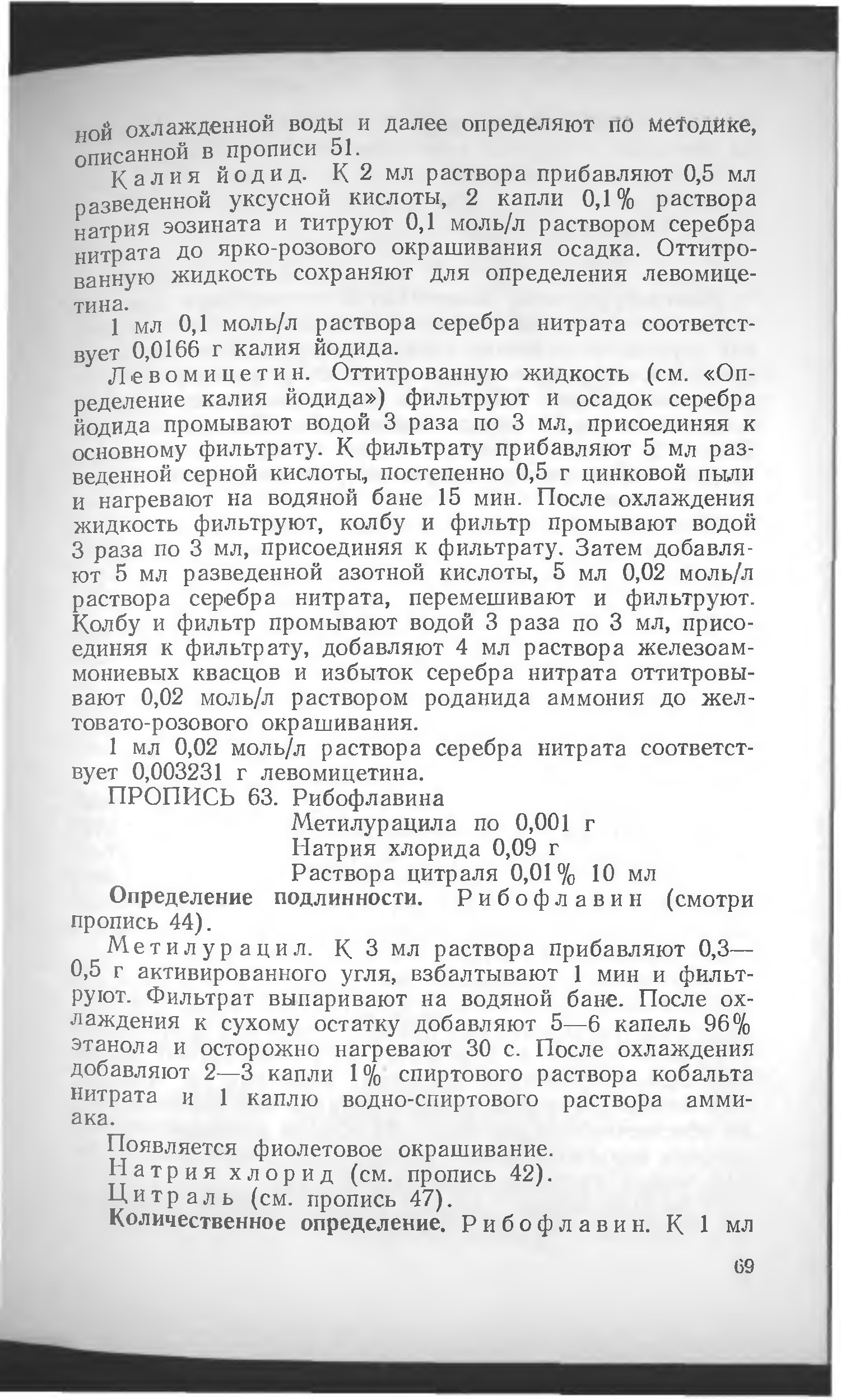 ной охлажденной воды и далее определяют по методике, описанной в прописи 51.

Калия йодид. К 2 мл раствора прибавляют 0,5 мл разведенной уксусной кислоты, 2 капли 0,1% раствора натрия эозината и титруют 0,1 моль/л раствором серебра нитрата до ярко-розового окрашивания осадка. Оттитрованную жидкость сохраняют для определения левомицетина.

1 мл 0,1 моль/л раствора серебра нитрата соответствует 0,0166 г калия йодида.

Левомицетин. Оттитрованную жидкость (см. «Определение калия йодида») фильтруют и осадок серебра йодида промывают водой 3 раза по 3 мл, присоединяя к основному фильтрату. К фильтрату прибавляют 5 мл разведенной серной кислоты, постепенно 0,5 г цинковой пыли и нагревают на водяной бане 15 мин. После охлаждения жидкость фильтруют, колбу и фильтр промывают водой 3 раза по 3 мл, присоединяя к фильтрату. Затем добавляют 5 мл разведенной азотной кислоты, 5 мл 0,02 моль/л раствора серебра нитрата, перемешивают и фильтруют. Колбу и фильтр промывают водой 3 раза по 3 мл, присоединяя к фильтрату, добавляют 4 мл раствора железоаммониевых квасцов и избыток серебра нитрата оттитровывают 0,02 моль/л раствором роданида аммония до желтовато-розового окрашивания.

1 мл 0,02 моль/л раствора серебра нитрата соответствует 0,003231 г левомицетина.

ПРОПИСЬ 63. Рибофлавина
Метилурацила по 0,001 г
Натрия хлорида 0,09 г
Раствора цитраля 0,01% 10 мл

Определение подлинности. Рибофлавин (смотри пропись 44).

Метилурацил. К 3 мл раствора прибавляют 0,3—0,5 г активированного угля, взбалтывают 1 мин и фильтруют. Фильтрат выпаривают на водяной бане. После охлаждения к сухому остатку добавляют 5—6 капель 96% этанола и осторожно нагревают 30 с. После охлаждения добавляют 2—3 капли 1% спиртового раствора кобальта нитрата и 1 каплю водно-спиртового раствора аммиака.

Появляется фиолетовое окрашивание.

Натрия хлорид (см. пропись 42).

Цитраль (см. пропись 47).

Количественное определение. Рибофлавин. К 1 мл

69